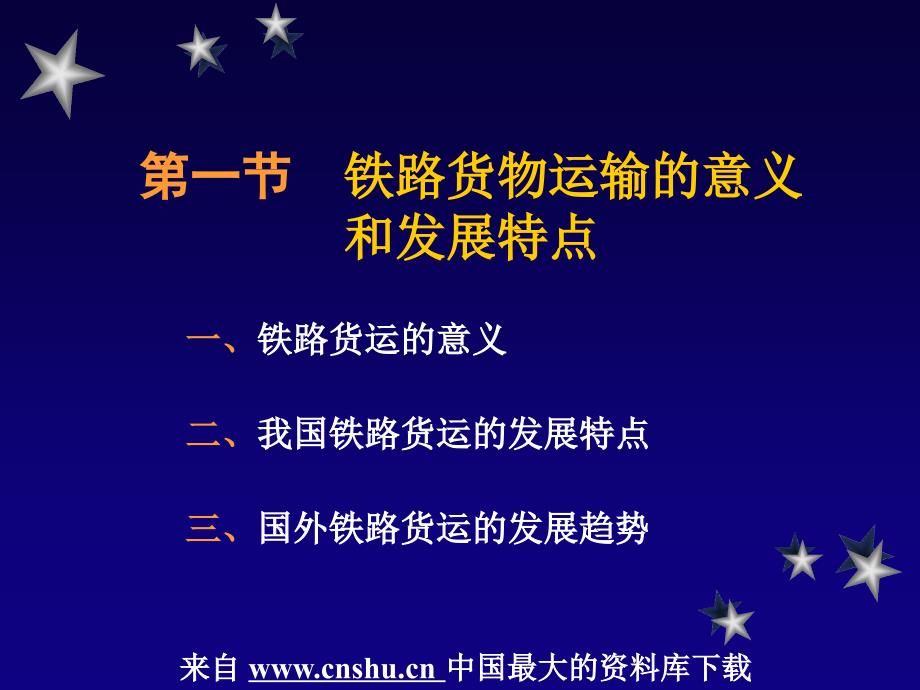 第一节　铁路货物运输的意义和发展特点

一、铁路货运的意义

二、我国铁路货运的发展特点

三、国外铁路货运的发展趋势

来自 www.cnshu.cn 中国最大的资料库下载